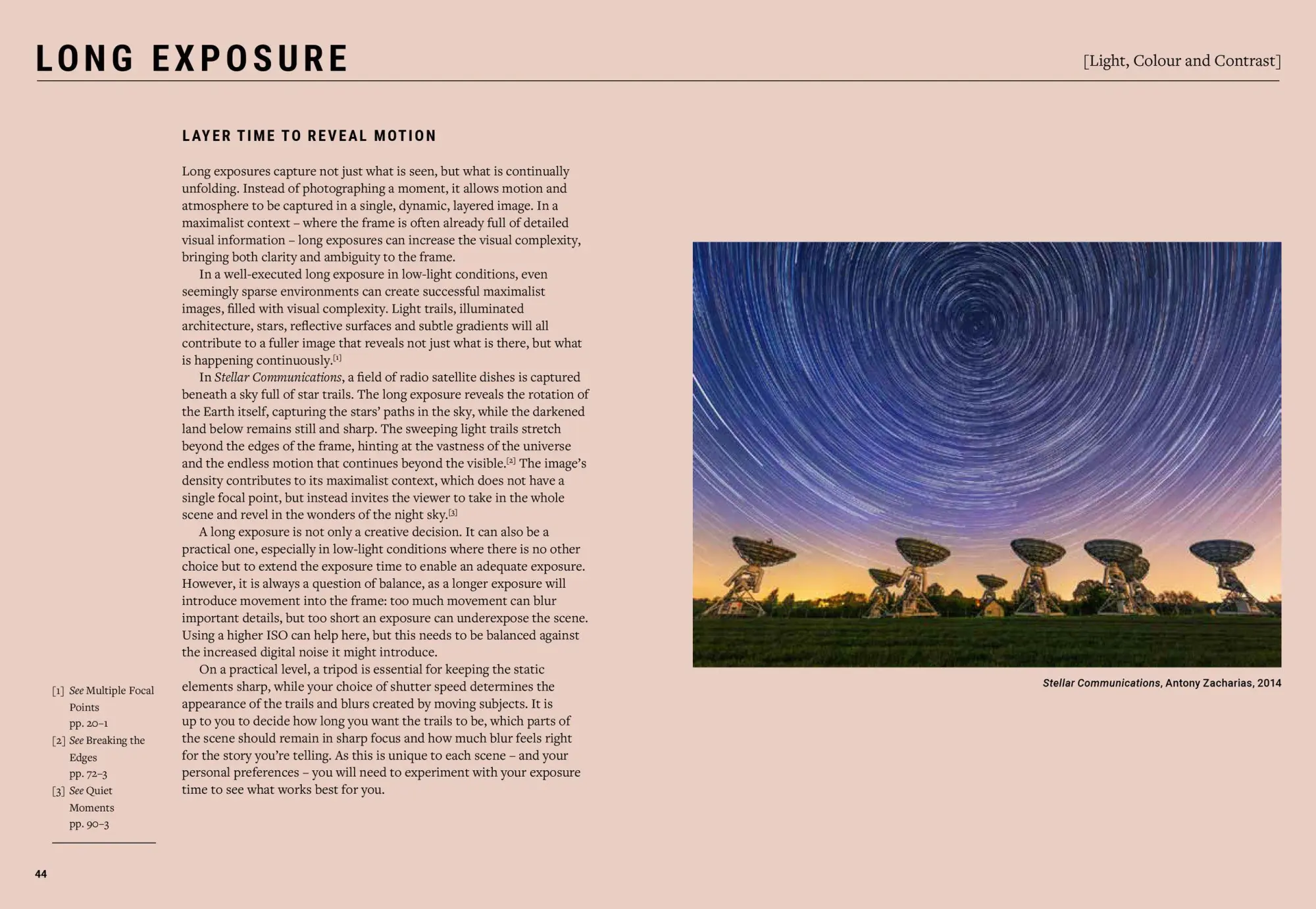 LONG EXPOSURE

[Light, Colour and Contrast]

LAYER TIME TO REVEAL MOTION

Long exposures capture not just what is seen, but what is continually unfolding. Instead of photographing a moment, it allows motion and atmosphere to be captured in a single, dynamic, layered image. In a maximalist context – where the frame is often already full of detailed visual information – long exposures can increase the visual complexity, bringing both clarity and ambiguity to the frame.

In a well-executed long exposure in low-light conditions, even seemingly sparse environments can create successful maximalist images, filled with visual complexity. Light trails, illuminated architecture, stars, reflective surfaces and subtle gradients will all contribute to a fuller image that reveals not just what is there, but what is happening continuously.$^{[1]}$

In Stellar Communications, a field of radio satellite dishes is captured beneath a sky full of star trails. The long exposure reveals the rotation of the Earth itself, capturing the stars' paths in the sky, while the darkened land below remains still and sharp. The sweeping light trails stretch beyond the edges of the frame, hinting at the vastness of the universe and the endless motion that continues beyond the visible.$^{[2]}$ The image's density contributes to its maximalist context, which does not have a single focal point, but instead invites the viewer to take in the whole scene and revel in the wonders of the night sky.$^{[3]}$

A long exposure is not only a creative decision. It can also be a practical one, especially in low-light conditions where there is no other choice but to extend the exposure time to enable an adequate exposure. However, it is always a question of balance, as a longer exposure will introduce movement into the frame: too much movement can blur important details, but too short an exposure can underexpose the scene. Using a higher ISO can help here, but this needs to be balanced against the increased digital noise it might introduce.

On a practical level, a tripod is essential for keeping the static elements sharp, while your choice of shutter speed determines the appearance of the trails and blurs created by moving subjects. It is up to you to decide how long you want the trails to be, which parts of the scene should remain in sharp focus and how much blur feels right for the story you're telling. As this is unique to each scene – and your personal preferences – you will need to experiment with your exposure time to see what works best for you.

[1] See Multiple Focal Points pp. 20–1
[2] See Breaking the Edges pp. 72–3
[3] See Quiet Moments pp. 90–3

Stellar Communications, Antony Zacharias, 2014

44